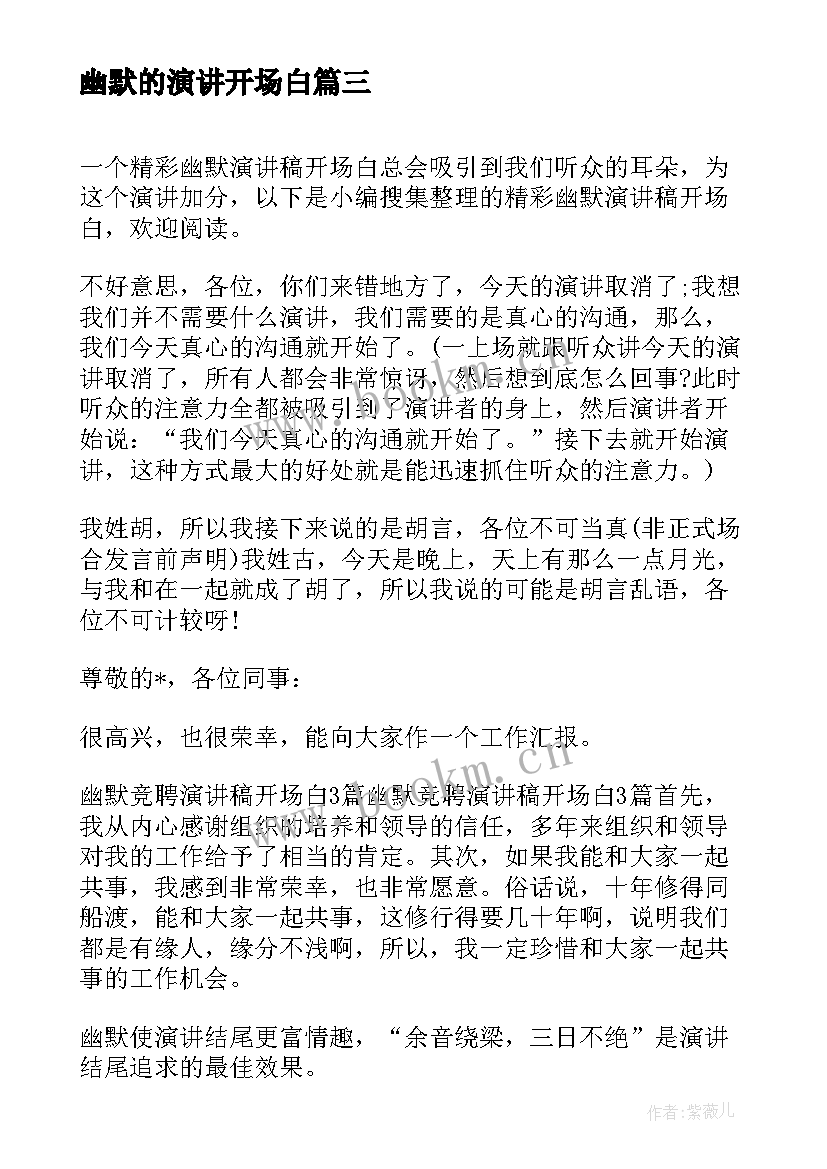 幽默的演讲开场白篇三

一个精彩幽默演讲稿开场白总会吸引到我们听众的耳朵，为这个演讲加分，以下是小编搜集整理的精彩幽默演讲稿开场白，欢迎阅读。

不好意思，各位，你们来错地方了，今天的演讲取消了;我想我们并不需要什么演讲，我们需要的是真心的沟通，那么，我们今天真心的沟通就开始了。(一上场就跟听众讲今天的演讲取消了，所有人都会非常惊讶，然后想到底怎么回事?此时听众的注意力全都被吸引到了演讲者的身上，然后演讲者开始说：“我们今天真心的沟通就开始了。”接下去就开始演讲，这种方式最大的好处就是能迅速抓住听众的注意力。)

我姓胡，所以我接下来说的是胡言，各位不可当真(非正式场合发言前声明)我姓古，今天是晚上，天上有那么一点月光，与我和在一起就成了胡了，所以我说的可能是胡言乱语，各位不可计较呀!

尊敬的*，各位同事：

很高兴，也很荣幸，能向大家作一个工作汇报。

幽默竞聘演讲稿开场白3篇幽默竞聘演讲稿开场白3篇首先，我从内心感谢组织的培养和领导的信任，多年来组织和领导对我的工作给予了相当的肯定。其次，如果我能和大家一起共事，我感到非常荣幸，也非常愿意。俗话说，十年修得同船渡，能和大家一起共事，这修行得要几十年啊，说明我们都是有缘人，缘分不浅啊，所以，我一定珍惜和大家一起共事的工作机会。

幽默使演讲结尾更富情趣，“余音绕梁，三日不绝”是演讲结尾追求的最佳效果。

www.bookm.cn

作者:紫薇儿